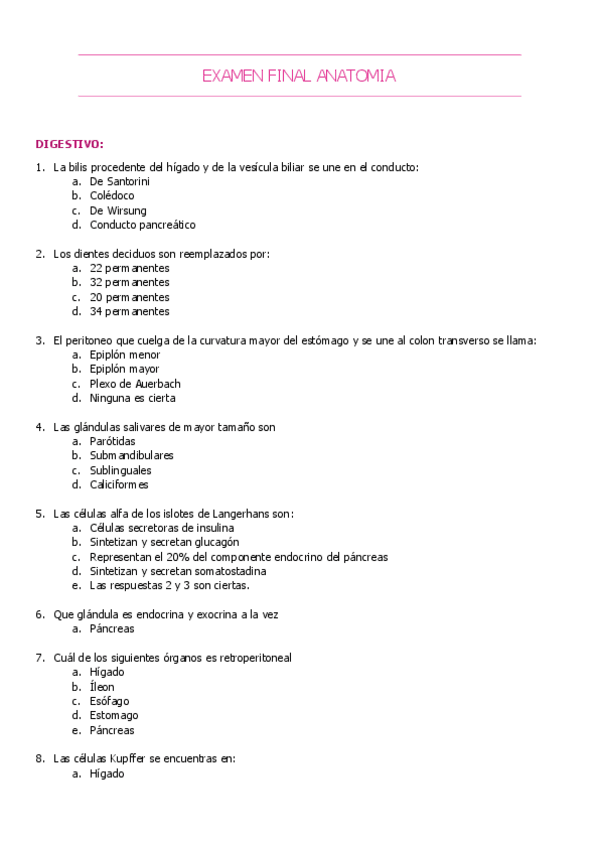 EXAMEN FINAL ANATOMIA

DIGESTIVO:

1. La bilis procedente del hígado y de la vesícula biliar se une en el conducto:
a. De Santorini
b. Colédoco
c. De Wirsung
d. Conducto pancreático

2. Los dientes deciduos son reemplazados por:
a. 22 permanentes
b. 32 permanentes
c. 20 permanentes
d. 34 permanentes

3. El peritoneo que cuelga de la curvatura mayor del estómago y se une al colon transverso se llama:
a. Epiplón menor
b. Epiplón mayor
c. Plexo de Auerbach
d. Ninguna es cierta

4. Las glándulas salivares de mayor tamaño son
a. Parótidas
b. Submandibulares
c. Sublinguales
d. Caliciformes

5. Las células alfa de los islotes de Langerhans son:
a. Células secretoras de insulina
b. Sintetizan y secretan glucagón
c. Representan el 20% del componente endocrino del páncreas
d. Sintetizan y secretan somatostadina
e. Las respuestas 2 y 3 son ciertas.

6. Que glándula es endocrina y exocrina a la vez
a. Páncreas

7. Cuál de los siguientes órganos es retroperitoneal
a. Hígado
b. Íleon
c. Esófago
d. Estomago
e. Páncreas

8. Las células Kupffer se encuentras en:
a. Hígado